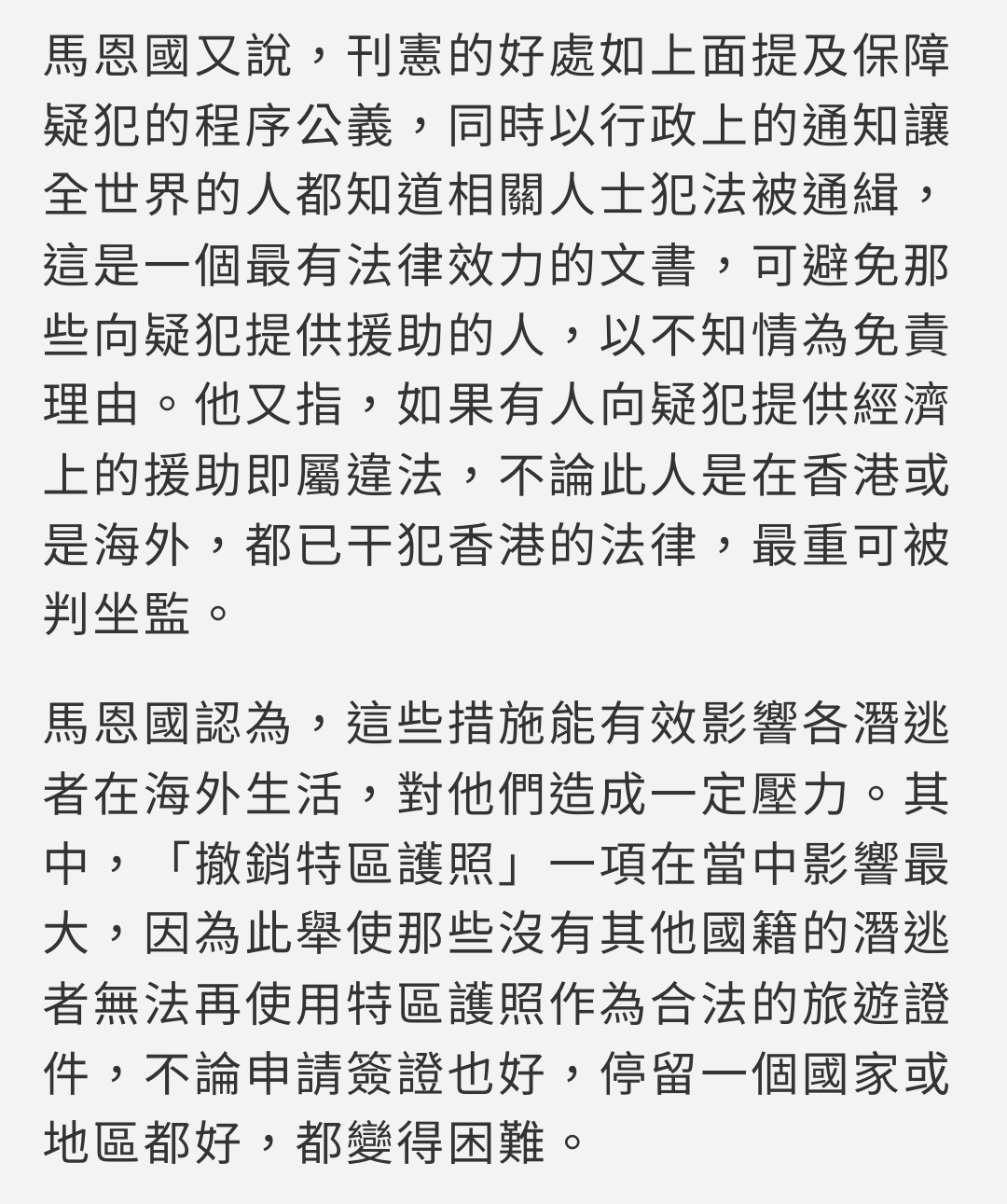 馬恩國又說，刊憲的好處如上面提及保障疑犯的程序公義，同時以行政上的通知讓全世界的人都知道相關人士犯法被通緝，這是一個最有法律效力的文書，可避免那些向疑犯提供援助的人，以不知情為免責理由。他又指，如果有人向疑犯提供經濟上的援助即屬違法，不論此人是在香港或是海外，都已干犯香港的法律，最重可被判坐監。

馬恩國認為，這些措施能有效影響各潛逃者在海外生活，對他們造成一定壓力。其中，「撤銷特區護照」一項在當中影響最大，因為此舉使那些沒有其他國籍的潛逃者無法再使用特區護照作為合法的旅遊證件，不論申請簽證也好，停留一個國家或地區都好，都變得困難。